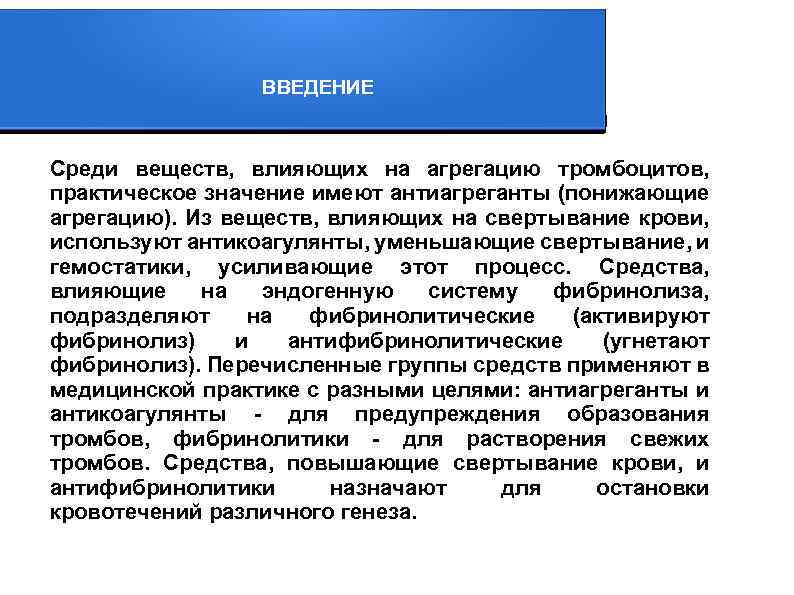 ВВЕДЕНИЕ

Среди веществ, влияющих на агрегацию тромбоцитов, практическое значение имеют антиагреганты (понижающие агрегацию). Из веществ, влияющих на свертывание крови, используют антикоагулянты, уменьшающие свертывание, и гемостатики, усиливающие этот процесс. Средства, влияющие на эндогенную систему фибринолиза, подразделяют на фибринолитические (активируют фибринолиз) и антифибринолитические (угнетают фибринолиз). Перечисленные группы средств применяют в медицинской практике с разными целями: антиагреганты и антикоагулянты - для предупреждения образования тромбов, фибринолитики - для растворения свежих тромбов. Средства, повышающие свертывание крови, и антифибринолитики назначают для остановки кровотечений различного генеза.